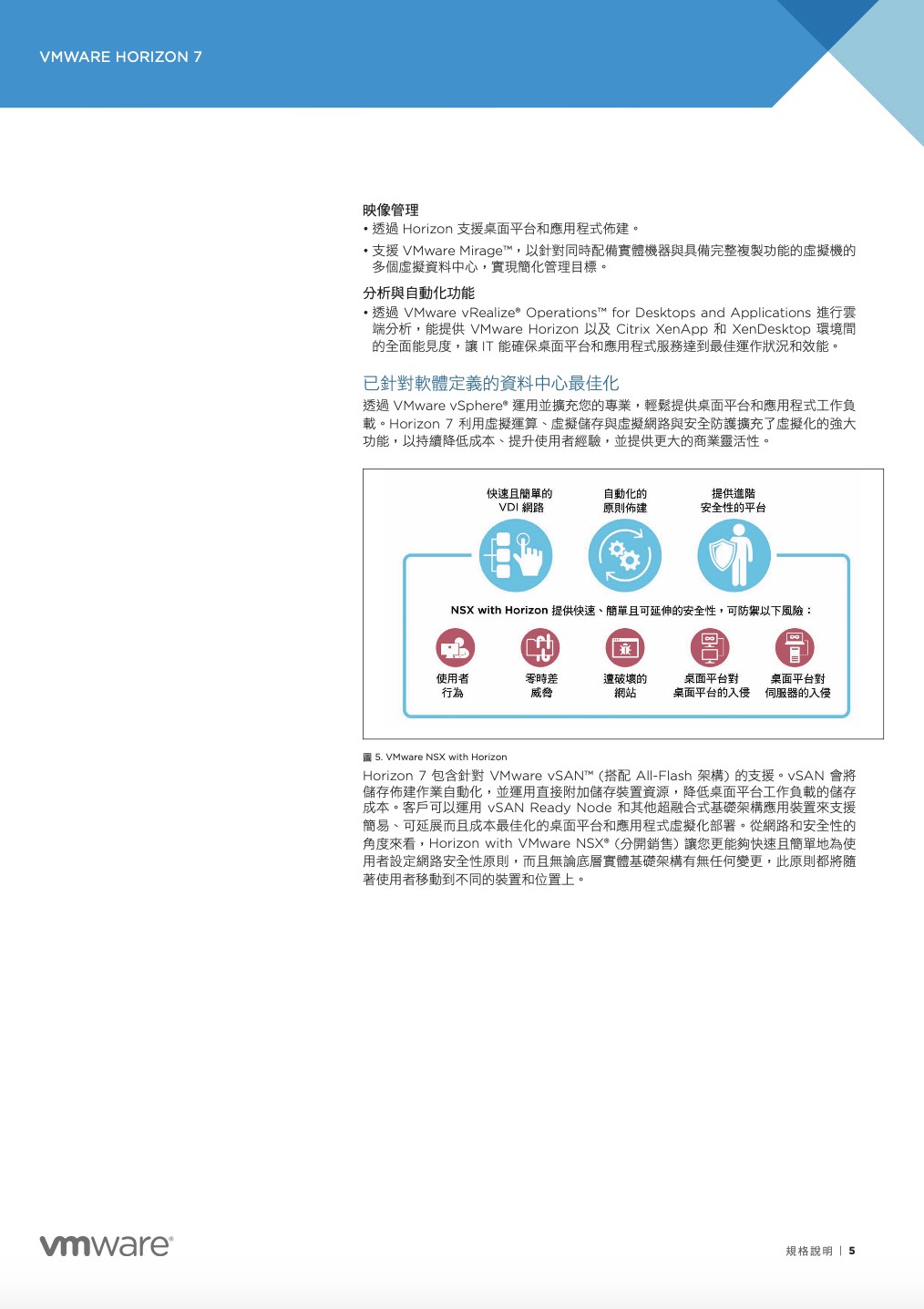 VMWARE HORIZON 7

映像管理

• 透過 Horizon 支援桌面平台和應用程式佈建。

• 支援 VMware Mirage™，以針對同時配備實體機器與具備完整複製功能的虛擬機的多個虛擬資料中心，實現簡化管理目標。

分析與自動化功能

• 透過 VMware vRealize® Operations™ for Desktops and Applications 進行雲端分析，能提供 VMware Horizon 以及 Citrix XenApp 和 XenDesktop 環境間的全面能見度，讓 IT 能確保桌面平台和應用程式服務達到最佳運作狀況和效能。

已針對軟體定義的資料中心最佳化

透過 VMware vSphere® 運用並擴充您的專業，輕鬆提供桌面平台和應用程式工作負載。Horizon 7 利用虛擬運算、虛擬儲存與虛擬網路與安全防護擴充了虛擬化的強大功能，以持續降低成本、提升使用者經驗，並提供更大的商業靈活性。

快速且簡單的 VDI 網路

自動化的原則佈建

提供進階安全性的平台

NSX with Horizon 提供快速、簡單且可延伸的安全性，可防禦以下風險：

使用者行為

零時差威脅

遭破壞的網站

桌面平台對桌面平台的入侵

桌面平台對伺服器的入侵

圖 5. VMware NSX with Horizon

Horizon 7 包含針對 VMware vSAN™ (搭配 All-Flash 架構) 的支援。vSAN 會將儲存佈建作業自動化，並運用直接附加儲存裝置資源，降低桌面平台工作負載的儲存成本。客戶可以運用 vSAN Ready Node 和其他超融合式基礎架構應用裝置來支援簡易、可延展而且成本最佳化的桌面平台和應用程式虛擬化部署。從網路和安全性的角度來看，Horizon with VMware NSX® (分開銷售) 讓您更能夠快速且簡單地為使用者設定網路安全性原則，而且無論底層實體基礎架構有無任何變更，此原則都將隨著使用者移動到不同的裝置和位置上。

vmware®

規格說明 | 5